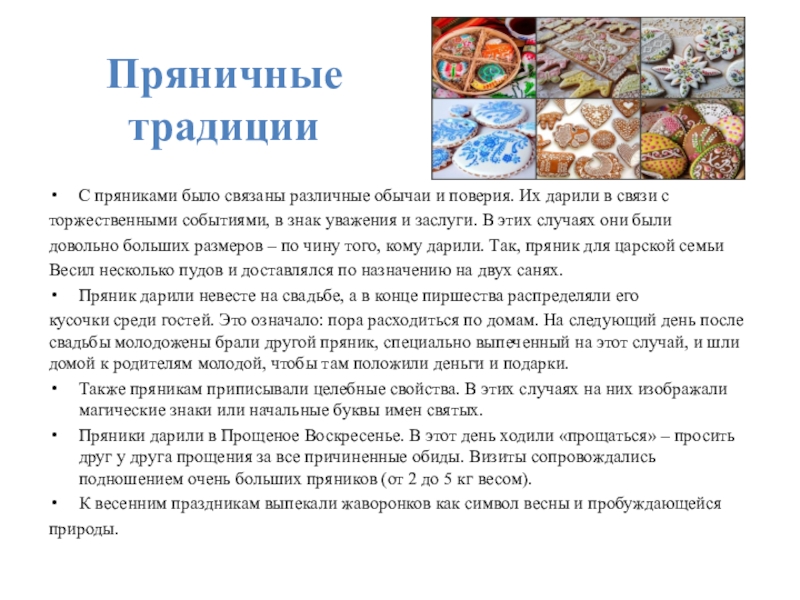 Пряничные традиции

• С пряниками было связаны различные обычаи и поверия. Их дарили в связи с торжественными событиями, в знак уважения и заслуги. В этих случаях они были довольно больших размеров – по чину того, кому дарили. Так, пряник для царской семьи Весил несколько пудов и доставлялся по назначению на двух санях.

• Пряник дарили невесте на свадьбе, а в конце пиршества распределяли его кусочки среди гостей. Это означало: пора расходиться по домам. На следующий день после свадьбы молодожены брали другой пряник, специально выпеченный на этот случай, и шли домой к родителям молодой, чтобы там положили деньги и подарки.

• Также пряникам приписывали целебные свойства. В этих случаях на них изображали магические знаки или начальные буквы имен святых.

• Пряники дарили в Прощеное Воскресенье. В этот день ходили «прощаться» – просить друг у друга прощения за все причиненные обиды. Визиты сопровождались подношением очень больших пряников (от 2 до 5 кг весом).

• К весенним праздникам выпекали жаворонков как символ весны и пробуждающейся природы.